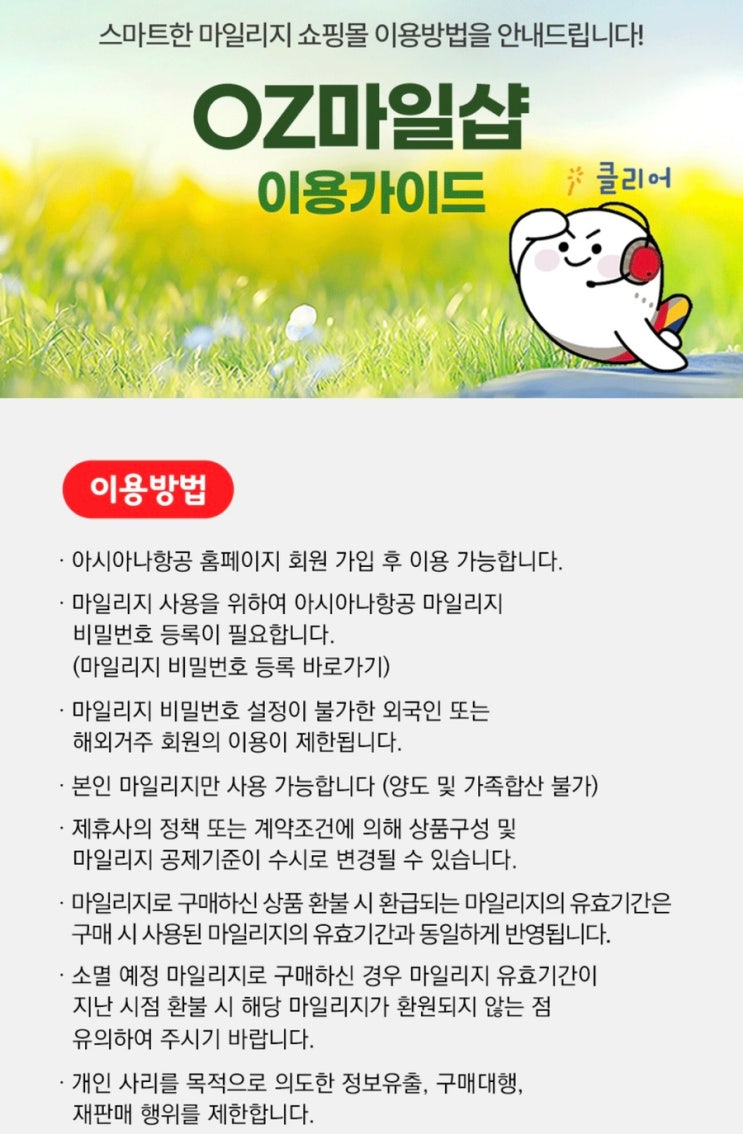 스마트한 마일리지 쇼핑몰 이용방법을 안내드립니다!

OZ마일샵
이용가이드

클리어

이용방법

· 아시아나항공 홈페이지 회원 가입 후 이용 가능합니다.

· 마일리지 사용을 위하여 아시아나항공 마일리지 비밀번호 등록이 필요합니다. (마일리지 비밀번호 등록 바로가기)

· 마일리지 비밀번호 설정이 불가한 외국인 또는 해외거주 회원의 이용이 제한됩니다.

· 본인 마일리지만 사용 가능합니다 (양도 및 가족합산 불가)

· 제휴사의 정책 또는 계약조건에 의해 상품구성 및 마일리지 공제기준이 수시로 변경될 수 있습니다.

· 마일리지로 구매하신 상품 환불 시 환급되는 마일리지의 유효기간은 구매 시 사용된 마일리지의 유효기간과 동일하게 반영됩니다.

· 소멸 예정 마일리지로 구매하신 경우 마일리지 유효기간이 지난 시점 환불 시 해당 마일리지가 환원되지 않는 점 유의하여 주시기 바랍니다.

· 개인 사리를 목적으로 의도한 정보유출, 구매대행, 재판매 행위를 제한합니다.